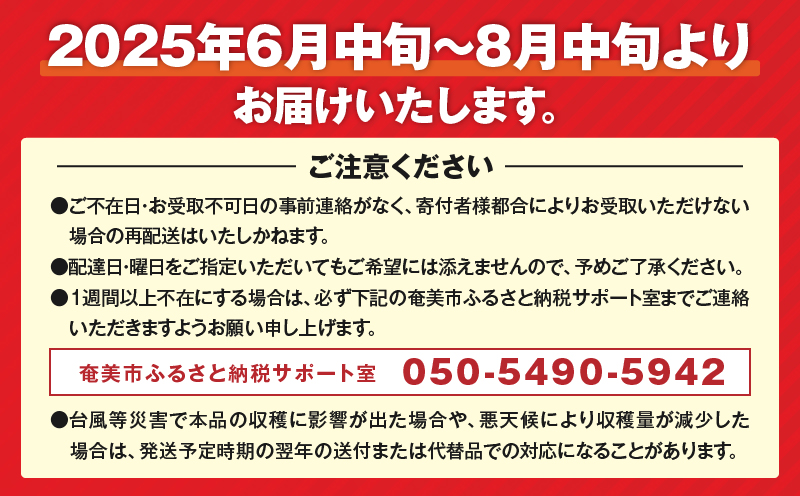 2025年6月中旬~8月中旬より
お届けいたします。

ご注意ください

●ご不在日･お受取不可日の事前連絡がなく、寄付者様都合によりお受取いただけない場合の再配送はいたしかねます。

●配達日･曜日をご指定いただいてもご希望には添えませんので、予めご了承ください。

●1週間以上不在にする場合は、必ず下記の奄美市ふるさと納税サポート室までご連絡いただきますようお願い申し上げます。

奄美市ふるさと納税サポート室 050-5490-5942

●台風等災害で本品の収穫に影響が出た場合や、悪天候により収穫量が減少した場合は、発送予定時期の翌年の送付または代替品での対応になることがあります。